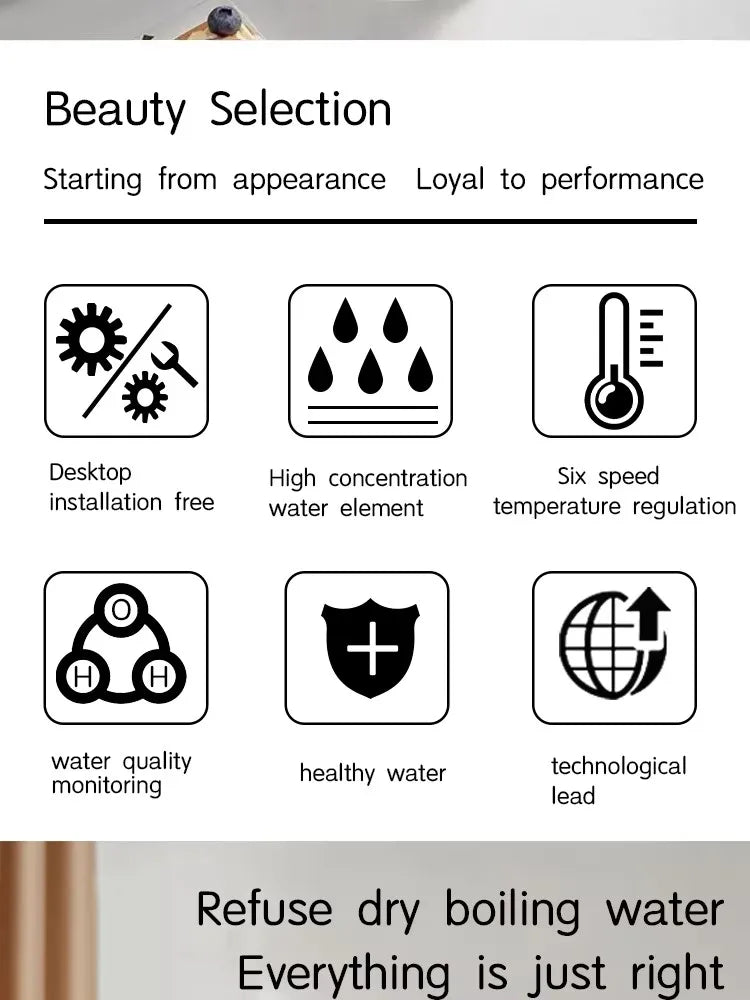 Beauty Selection

Starting from appearance Loyal to performance

Desktop installation free

High concentration water element

Six speed temperature regulation

O

H H

water quality monitoring

healthy water

technological lead

Refuse dry boiling water
Everything is just right